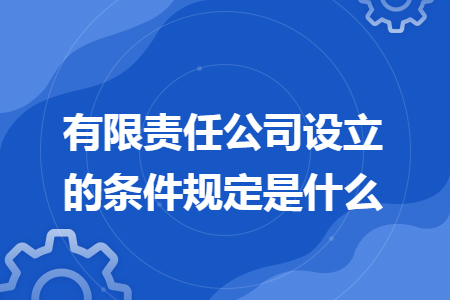 有限责任公司设立的条件规定是什么